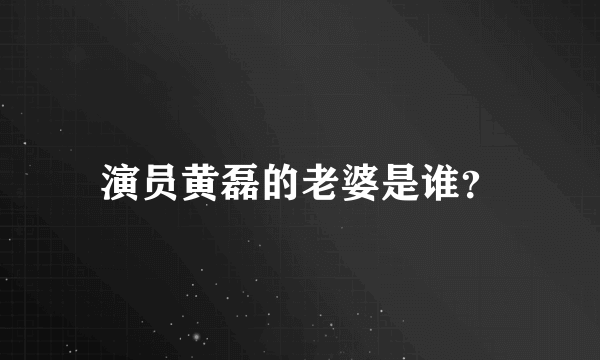 演员黄磊的老婆是谁?